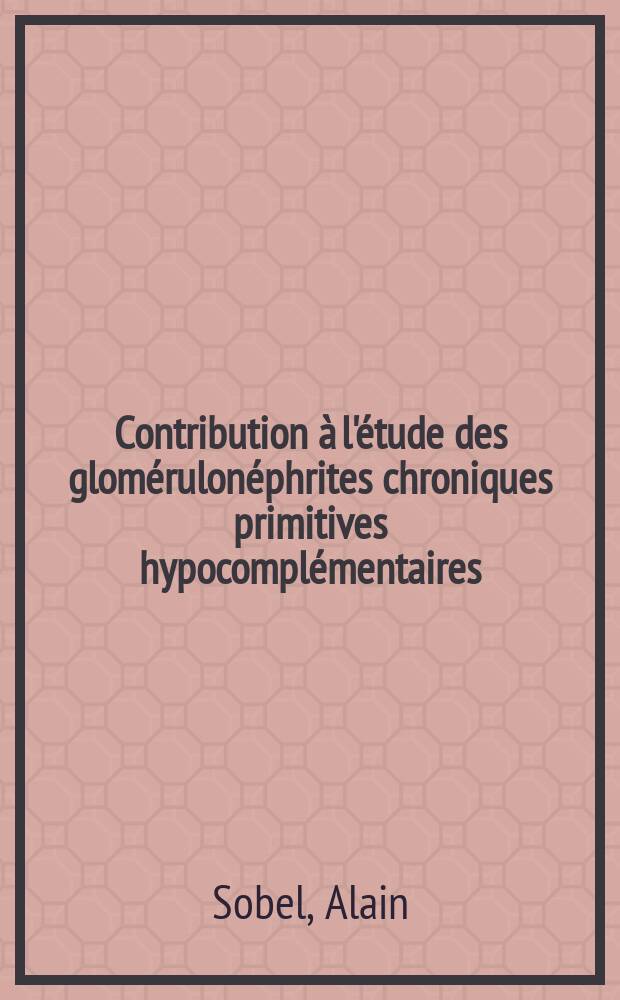 Contribution à l'étude des glomérulonéphrites chroniques primitives hypocomplémentaires

Sobel, Alain